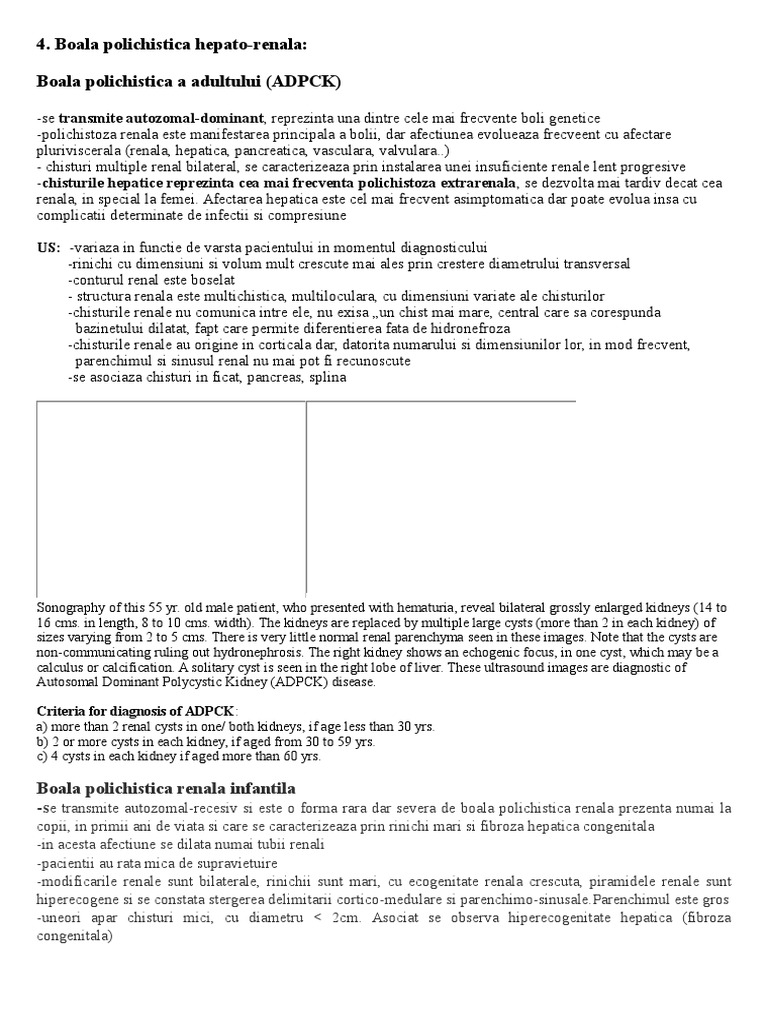 4. Boala polichistica hepato-renala:

Boala polichistica a adultului (ADPCK)

-se transmite autozomal-dominant, reprezinta una dintre cele mai frecvente boli genetice
-polichistoza renala este manifestarea principala a bolii, dar afectiunea evolueaza frecveent cu afectare pluriviscerala (renala, hepatica, pancreatica, vasculara, valvulara..)
- chisturi multiple renal bilateral, se caracterizeaza prin instalarea unei insuficiente renale lent progresive
-chisturile hepatice reprezinta cea mai frecventa polichistoza extrarenala, se dezvolta mai tardiv decat cea renala, in special la femei. Afectarea hepatica este cel mai frecvent asimptomatica dar poate evolua insa cu complicatii determinate de infectii si compresiune

US: -variaza in functie de varsta pacientului in momentul diagnosticului
-rinichi cu dimensiuni si volum mult crescute mai ales prin crestere diametrului transversal
-conturul renal este boselat
- structura renala este multichistica, multiloculara, cu dimensiuni variate ale chisturilor
-chisturile renale nu comunica intre ele, nu exisa „un chist mai mare, central care sa corespunda bazinetului dilatat, fapt care permite diferentierea fata de hidronefroza
-chisturile renale au origine in corticala dar, datorita numarului si dimensiunilor lor, in mod frecvent, parenchimul si sinusul renal nu mai pot fi recunoscute
-se asociaza chisturi in ficat, pancreas, splina

Sonography of this 55 yr. old male patient, who presented with hematuria, reveal bilateral grossly enlarged kidneys (14 to 16 cms. in length, 8 to 10 cms. width). The kidneys are replaced by multiple large cysts (more than 2 in each kidney) of sizes varying from 2 to 5 cms. There is very little normal renal parenchyma seen in these images. Note that the cysts are non-communicating ruling out hydronephrosis. The right kidney shows an echogenic focus, in one cyst, which may be a calculus or calcification. A solitary cyst is seen in the right lobe of liver. These ultrasound images are diagnostic of Autosomal Dominant Polycystic Kidney (ADPCK) disease.

Criteria for diagnosis of ADPCK:
a) more than 2 renal cysts in one/ both kidneys, if age less than 30 yrs.
b) 2 or more cysts in each kidney, if aged from 30 to 59 yrs.
c) 4 cysts in each kidney if aged more than 60 yrs.

Boala polichistica renala infantila
-se transmite autozomal-recesiv si este o forma rara dar severa de boala polichistica renala prezenta numai la copii, in primii ani de viata si care se caracterizeaza prin rinichi mari si fibroza hepatica congenitala
-in acesta afectiune se dilata numai tubii renali
-pacientii au rata mica de supravietuire
-modificarile renale sunt bilaterale, rinichii sunt mari, cu ecogenitate renala crescuta, piramidele renale sunt hiperecogene si se constata stergerea delimitarii cortico-medulare si parenchimo-sinusale.Parenchimul este gros
-uneori apar chisturi mici, cu diametru < 2cm. Asociat se observa hiperecogenitate hepatica (fibroza congenitala)